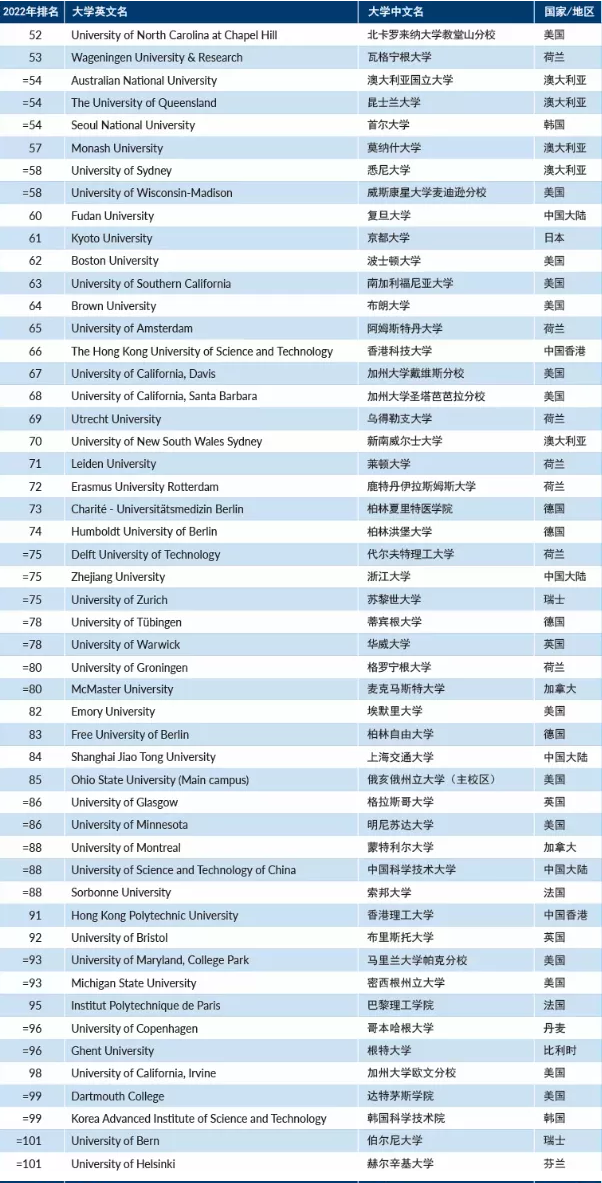 | 2022年排名 | 大学英文名 | 大学中文名 | 国家/地区 |
|---|---|---|---|
| 52 | University of North Carolina at Chapel Hill | 北卡罗来纳大学教堂山分校 | 美国 |
| 53 | Wageningen University & Research | 瓦格宁根大学 | 荷兰 |
| =54 | Australian National University | 澳大利亚国立大学 | 澳大利亚 |
| =54 | The University of Queensland | 昆士兰大学 | 澳大利亚 |
| =54 | Seoul National University | 首尔大学 | 韩国 |
| 57 | Monash University | 莫纳什大学 | 澳大利亚 |
| =58 | University of Sydney | 悉尼大学 | 澳大利亚 |
| =58 | University of Wisconsin-Madison | 威斯康星大学麦迪逊分校 | 美国 |
| 60 | Fudan University | 复旦大学 | 中国大陆 |
| 61 | Kyoto University | 京都大学 | 日本 |
| 62 | Boston University | 波士顿大学 | 美国 |
| 63 | University of Southern California | 南加利福尼亚大学 | 美国 |
| 64 | Brown University | 布朗大学 | 美国 |
| 65 | University of Amsterdam | 阿姆斯特丹大学 | 荷兰 |
| 66 | The Hong Kong University of Science and Technology | 香港科技大学 | 中国香港 |
| 67 | University of California, Davis | 加州大学戴维斯分校 | 美国 |
| 68 | University of California, Santa Barbara | 加州大学圣塔芭芭拉分校 | 美国 |
| 69 | Utrecht University | 乌得勒支大学 | 荷兰 |
| 70 | University of New South Wales Sydney | 新南威尔士大学 | 澳大利亚 |
| 71 | Leiden University | 莱顿大学 | 荷兰 |
| 72 | Erasmus University Rotterdam | 鹿特丹伊拉斯姆斯大学 | 荷兰 |
| 73 | Charité - Universitätsmedizin Berlin | 柏林夏里特医学院 | 德国 |
| 74 | Humboldt University of Berlin | 柏林洪堡大学 | 德国 |
| =75 | Delft University of Technology | 代尔夫特理工大学 | 荷兰 |
| =75 | Zhejiang University | 浙江大学 | 中国大陆 |
| =75 | University of Zurich | 苏黎世大学 | 瑞士 |
| =78 | University of Tübingen | 蒂宾根大学 | 德国 |
| =78 | University of Warwick | 华威大学 | 英国 |
| =80 | University of Groningen | 格罗宁根大学 | 荷兰 |
| =80 | McMaster University | 麦克马斯特大学 | 加拿大 |
| 82 | Emory University | 埃默里大学 | 美国 |
| 83 | Free University of Berlin | 柏林自由大学 | 德国 |
| 84 | Shanghai Jiao Tong University | 上海交通大学 | 中国大陆 |
| 85 | Ohio State University (Main campus) | 俄亥俄州立大学（主校区） | 美国 |
| =86 | University of Glasgow | 格拉斯哥大学 | 英国 |
| =86 | University of Minnesota | 明尼苏达大学 | 美国 |
| =88 | University of Montreal | 蒙特利尔大学 | 加拿大 |
| =88 | University of Science and Technology of China | 中国科学技术大学 | 中国大陆 |
| =88 | Sorbonne University | 索邦大学 | 法国 |
| 91 | Hong Kong Polytechnic University | 香港理工大学 | 中国香港 |
| 92 | University of Bristol | 布里斯托大学 | 英国 |
| =93 | University of Maryland, College Park | 马里兰大学帕克分校 | 美国 |
| =93 | Michigan State University | 密西根州立大学 | 美国 |
| 95 | Institut Polytechnique de Paris | 巴黎理工学院 | 法国 |
| =96 | University of Copenhagen | 哥本哈根大学 | 丹麦 |
| =96 | Ghent University | 根特大学 | 比利时 |
| 98 | University of California, Irvine | 加州大学欧文分校 | 美国 |
| =99 | Dartmouth College | 达特茅斯学院 | 美国 |
| =99 | Korea Advanced Institute of Science and Technology | 韩国科学技术院 | 韩国 |
| =101 | University of Bern | 伯尔尼大学 | 瑞士 |
| =101 | University of Helsinki | 赫尔辛基大学 | 芬兰 |